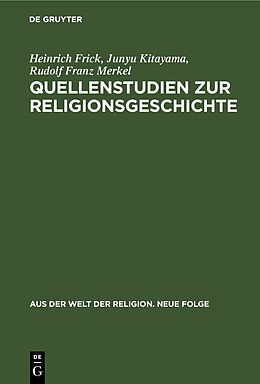 DE GRUYTER

Heinrich Frick, Junyu Kitayama, Rudolf Franz Merkel

QUELLENSTUDIEN ZUR RELIGIONSGESCHICHTE

AUS DER WELT DER RELIGION. NEUE FOLGE

DE G